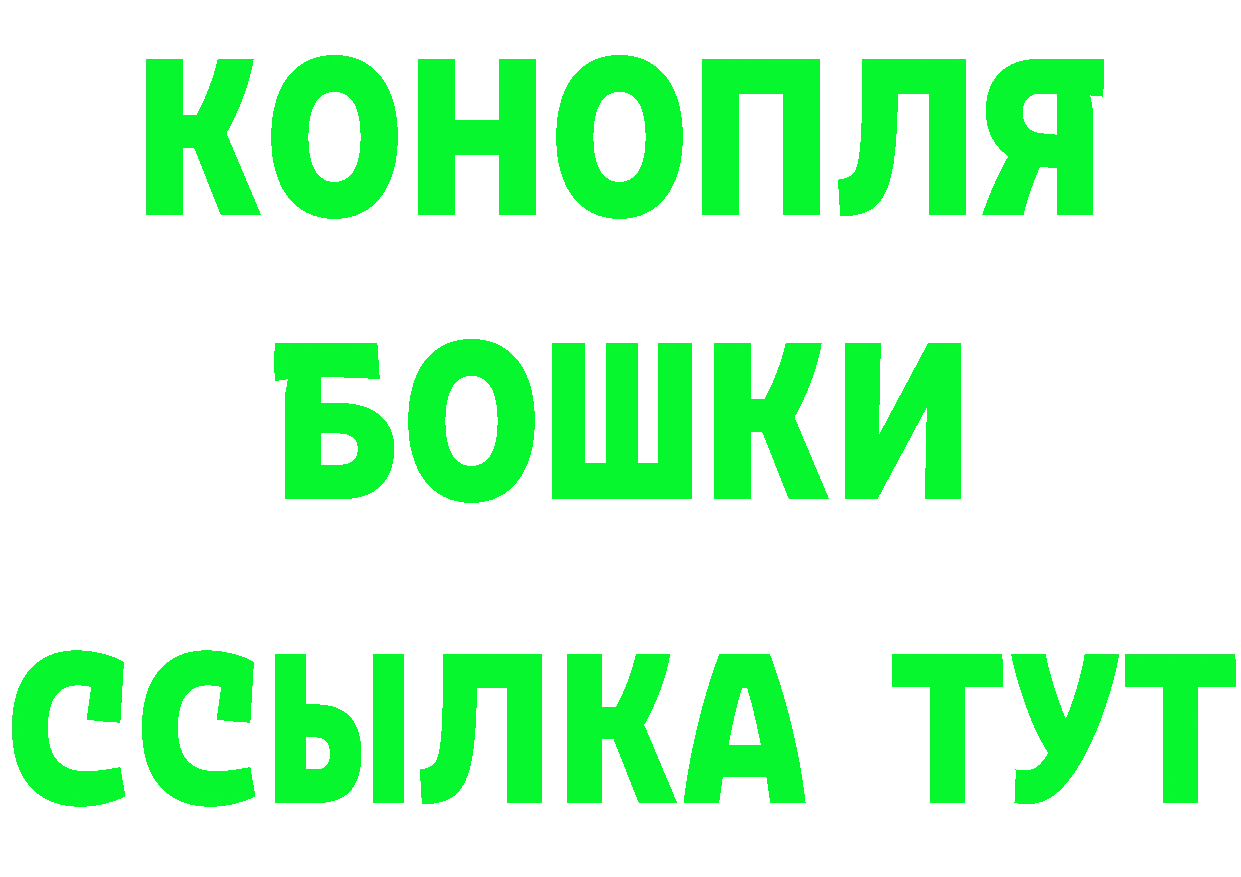 КОНОПЛЯ
БОШКИ
ССЫЛКА ТУТ